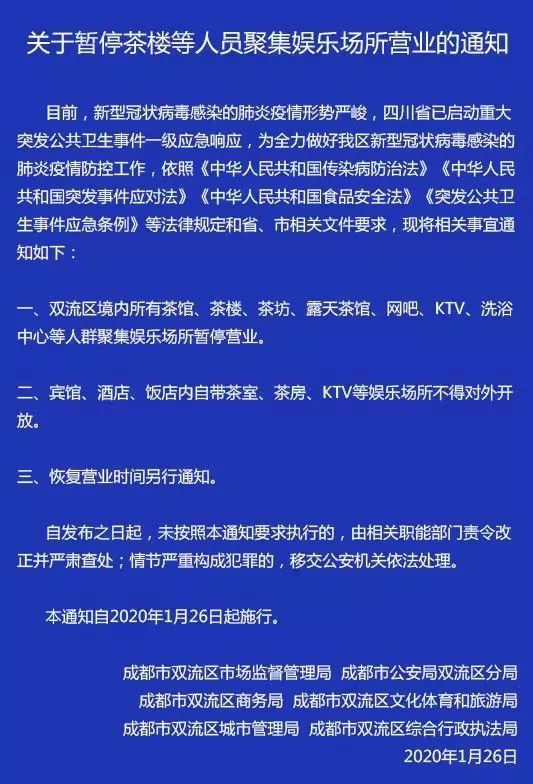 关于暂停茶楼等人员聚集娱乐场所营业的通知

目前，新型冠状病毒感染的肺炎疫情形势严峻，四川省已启动重大突发公共卫生事件一级应急响应，为全力做好我区新型冠状病毒感染的肺炎疫情防控工作，依照《中华人民共和国传染病防治法》《中华人民共和国突发事件应对法》《中华人民共和国食品安全法》《突发公共卫生事件应急条例》等法律规定和省、市相关文件要求，现将相关事宜通知如下：

一、双流区境内所有茶馆、茶楼、茶坊、露天茶馆、网吧、KTV、洗浴中心等人群聚集娱乐场所暂停营业。

二、宾馆、酒店、饭店内自带茶室、茶房、KTV等娱乐场所不得对外开放。

三、恢复营业时间另行通知。

自发布之日起，未按照本通知要求执行的，由相关职能部门责令改正并严肃查处；情节严重构成犯罪的，移交公安机关依法处理。

本通知自2020年1月26日起施行。

成都市双流区市场监督管理局 成都市公安局双流区分局
成都市双流区商务局 成都市双流区文化体育和旅游局
成都市双流区城市管理局 成都市双流区综合行政执法局
2020年1月26日